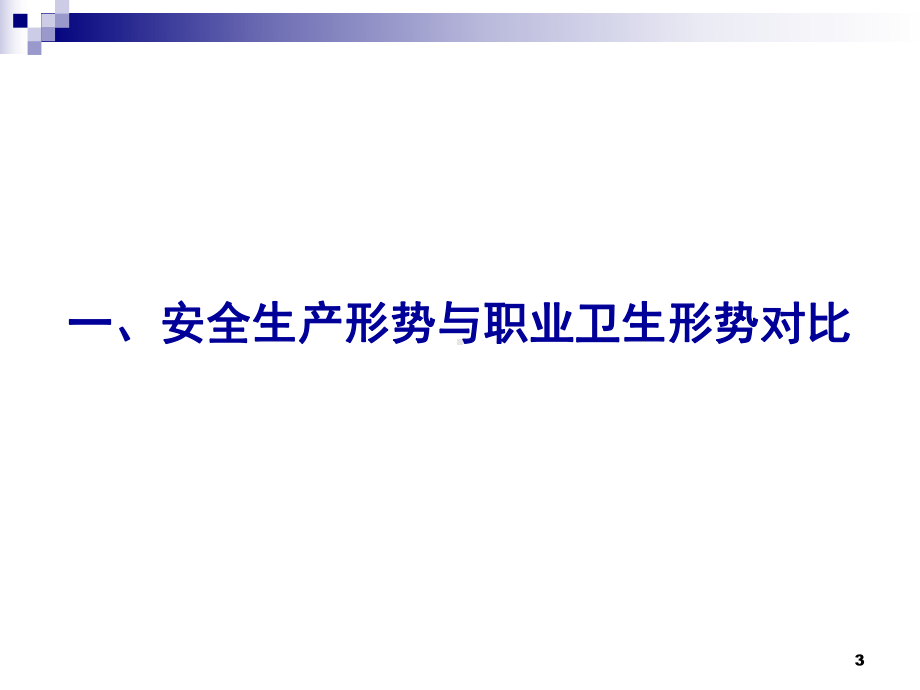 一、安全生产形势与职业卫生形势对比

3